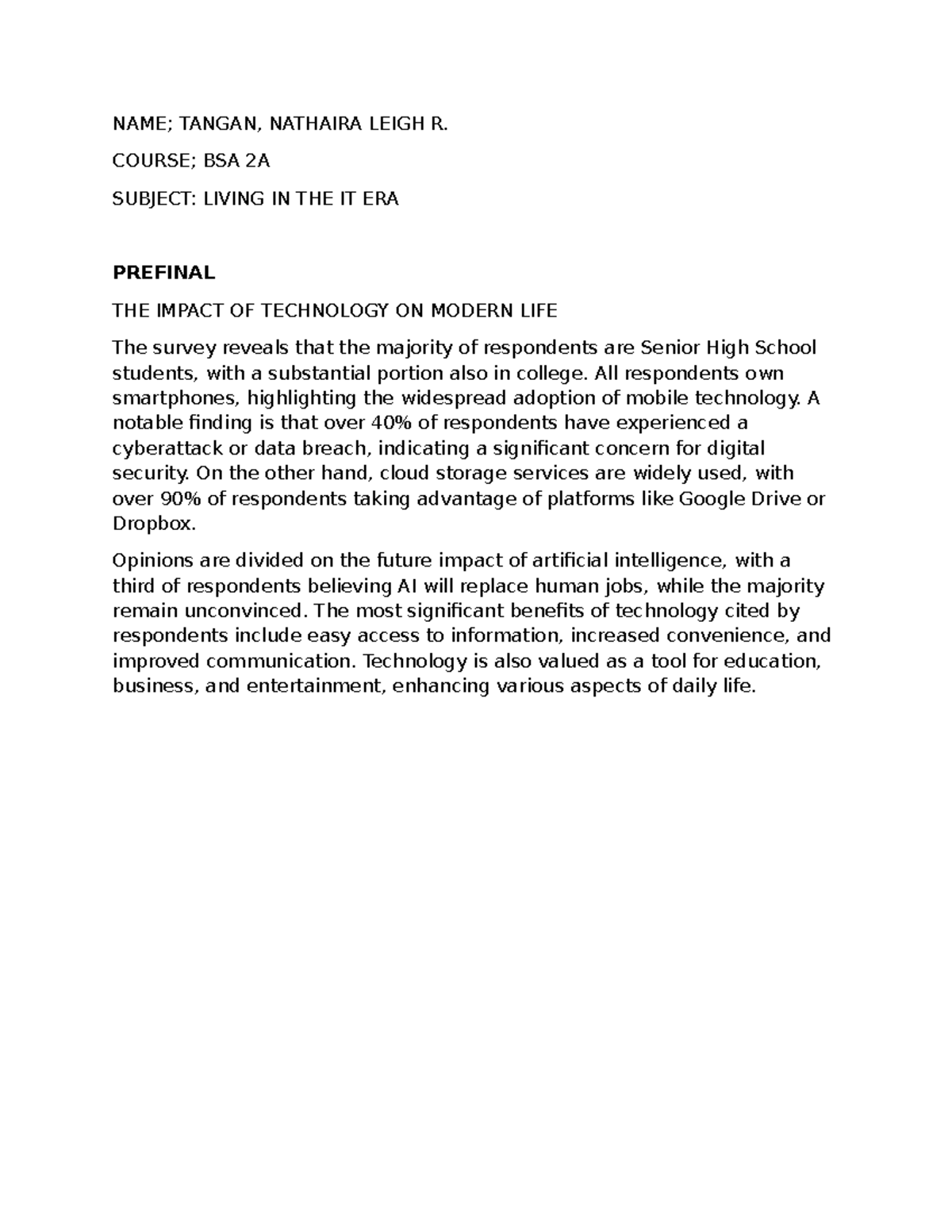 NAME; TANGAN, NATHAIRA LEIGH R.

COURSE; BSA 2A

SUBJECT: LIVING IN THE IT ERA

PREFINAL

THE IMPACT OF TECHNOLOGY ON MODERN LIFE

The survey reveals that the majority of respondents are Senior High School students, with a substantial portion also in college. All respondents own smartphones, highlighting the widespread adoption of mobile technology. A notable finding is that over 40% of respondents have experienced a cyberattack or data breach, indicating a significant concern for digital security. On the other hand, cloud storage services are widely used, with over 90% of respondents taking advantage of platforms like Google Drive or Dropbox.

Opinions are divided on the future impact of artificial intelligence, with a third of respondents believing AI will replace human jobs, while the majority remain unconvinced. The most significant benefits of technology cited by respondents include easy access to information, increased convenience, and improved communication. Technology is also valued as a tool for education, business, and entertainment, enhancing various aspects of daily life.